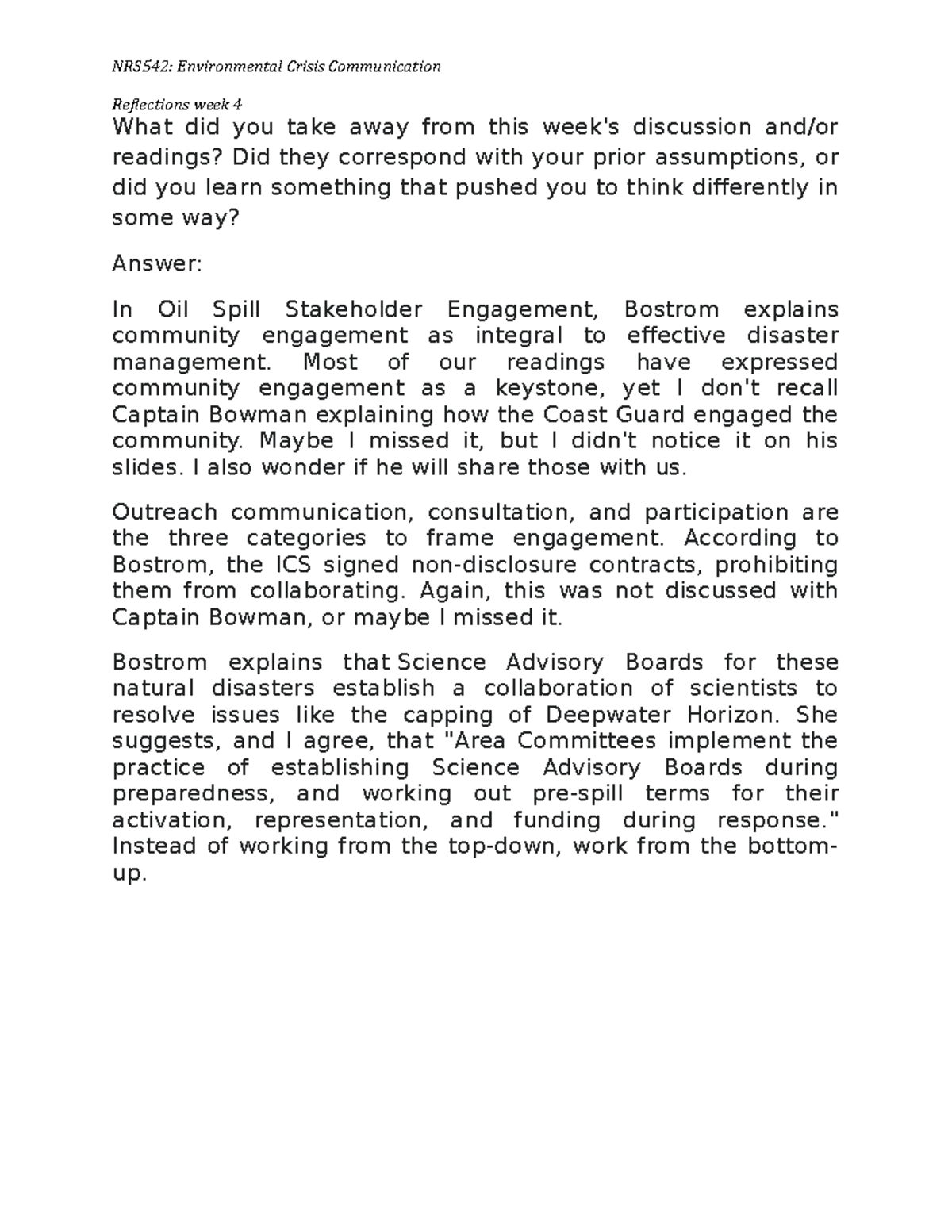 NRS542: Environmental Crisis Communication

Reflections week 4

What did you take away from this week's discussion and/or readings? Did they correspond with your prior assumptions, or did you learn something that pushed you to think differently in some way?

Answer:

In Oil Spill Stakeholder Engagement, Bostrom explains community engagement as integral to effective disaster management. Most of our readings have expressed community engagement as a keystone, yet I don't recall Captain Bowman explaining how the Coast Guard engaged the community. Maybe I missed it, but I didn't notice it on his slides. I also wonder if he will share those with us.

Outreach communication, consultation, and participation are the three categories to frame engagement. According to Bostrom, the ICS signed non-disclosure contracts, prohibiting them from collaborating. Again, this was not discussed with Captain Bowman, or maybe I missed it.

Bostrom explains that Science Advisory Boards for these natural disasters establish a collaboration of scientists to resolve issues like the capping of Deepwater Horizon. She suggests, and I agree, that "Area Committees implement the practice of establishing Science Advisory Boards during preparedness, and working out pre-spill terms for their activation, representation, and funding during response." Instead of working from the top-down, work from the bottom-up.